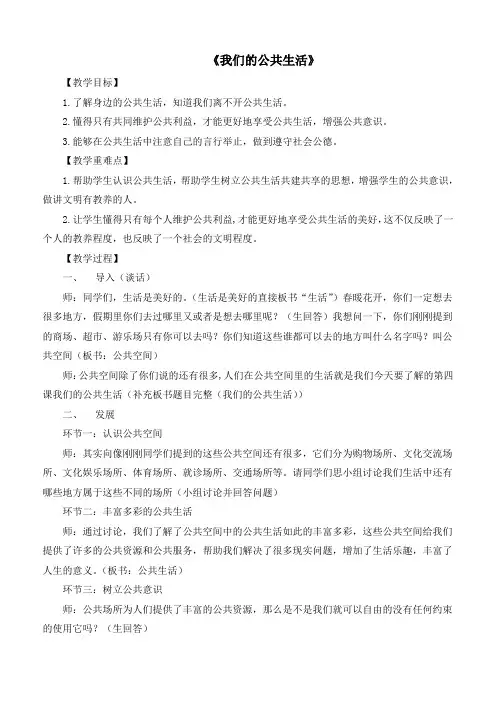 《我们的公共生活》

【教学目标】

1.了解身边的公共生活，知道我们离不开公共生活。

2.懂得只有共同维护公共利益，才能更好地享受公共生活，增强公共意识。

3.能够在公共生活中注意自己的言行举止，做到遵守社会公德。

【教学重难点】

1.帮助学生认识公共生活，帮助学生树立公共生活共建共享的思想，增强学生的公共意识，做讲文明有教养的人。

2.让学生懂得只有每个人维护公共利益，才能更好地享受公共生活的美好，这不仅反映了一个人的教养程度，也反映了一个社会的文明程度。

【教学过程】

一、　导入（谈话）

师：同学们，生活是美好的。（生活是美好的直接板书“生活”）春暖花开，你们一定想去很多地方，假期里你们去过哪里又或者是想去哪里呢？（生回答）我想问一下，你们刚刚提到的商场、超市、游乐场只有你可以去吗？你们知道这些谁都可以去的地方叫什么名字吗？叫公共空间（板书：公共空间）

师：公共空间除了你们说的还有很多，人们在公共空间里的生活就是我们今天要了解的第四课我们的公共生活（补充板书题目完整（我们的公共生活））

二、　发展

环节一：认识公共空间

师：其实向像刚刚同学们提到的这些公共空间还有很多，它们分为购物场所、文化交流场所、文化娱乐场所、体育场所、就诊场所、交通场所等。请同学们思小组讨论我们生活中还有哪些地方属于这些不同的场所（小组讨论并回答问题）

环节二：丰富多彩的公共生活

师：通过讨论，我们了解了公共空间中的公共生活如此的丰富多彩，这些公共空间给我们提供了许多的公共资源和公共服务，帮助我们解决了很多现实问题，增加了生活乐趣，丰富了人生的意义。（板书：公共生活）

环节三：树立公共意识

师：公共场所为人们提供了丰富的公共资源，那么是不是我们就可以自由的没有任何约束的使用它吗？（生回答）